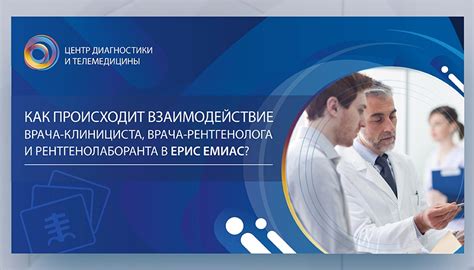 ЦЕНТР ДИАГНОСТИКИ
И ТЕЛЕМЕДИЦИНЫ

КАК ПРОИСХОДИТ ВЗАИМОДЕЙСТВИЕ ВРАЧА-КЛИНИЦИСТА, ВРАЧА-РЕНТГЕНОЛОГА И РЕНТГЕНОЛАБОРАНТА В ЕРИС ЕМИАС?